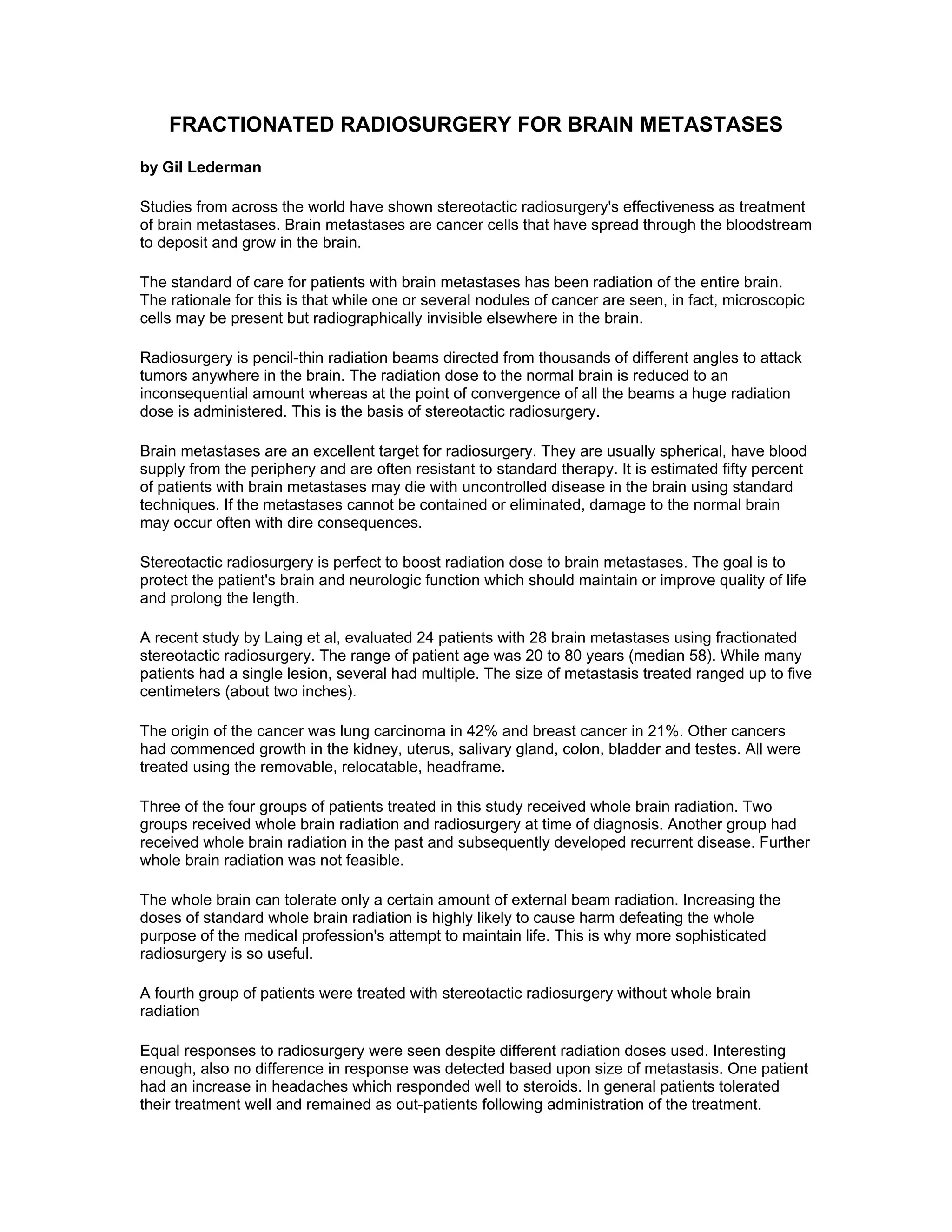 FRACTIONATED RADIOSURGERY FOR BRAIN METASTASES

by Gil Lederman

Studies from across the world have shown stereotactic radiosurgery's effectiveness as treatment of brain metastases. Brain metastases are cancer cells that have spread through the bloodstream to deposit and grow in the brain.

The standard of care for patients with brain metastases has been radiation of the entire brain. The rationale for this is that while one or several nodules of cancer are seen, in fact, microscopic cells may be present but radiographically invisible elsewhere in the brain.

Radiosurgery is pencil-thin radiation beams directed from thousands of different angles to attack tumors anywhere in the brain. The radiation dose to the normal brain is reduced to an inconsequential amount whereas at the point of convergence of all the beams a huge radiation dose is administered. This is the basis of stereotactic radiosurgery.

Brain metastases are an excellent target for radiosurgery. They are usually spherical, have blood supply from the periphery and are often resistant to standard therapy. It is estimated fifty percent of patients with brain metastases may die with uncontrolled disease in the brain using standard techniques. If the metastases cannot be contained or eliminated, damage to the normal brain may occur often with dire consequences.

Stereotactic radiosurgery is perfect to boost radiation dose to brain metastases. The goal is to protect the patient's brain and neurologic function which should maintain or improve quality of life and prolong the length.

A recent study by Laing et al, evaluated 24 patients with 28 brain metastases using fractionated stereotactic radiosurgery. The range of patient age was 20 to 80 years (median 58). While many patients had a single lesion, several had multiple. The size of metastasis treated ranged up to five centimeters (about two inches).

The origin of the cancer was lung carcinoma in 42% and breast cancer in 21%. Other cancers had commenced growth in the kidney, uterus, salivary gland, colon, bladder and testes. All were treated using the removable, relocatable, headframe.

Three of the four groups of patients treated in this study received whole brain radiation. Two groups received whole brain radiation and radiosurgery at time of diagnosis. Another group had received whole brain radiation in the past and subsequently developed recurrent disease. Further whole brain radiation was not feasible.

The whole brain can tolerate only a certain amount of external beam radiation. Increasing the doses of standard whole brain radiation is highly likely to cause harm defeating the whole purpose of the medical profession's attempt to maintain life. This is why more sophisticated radiosurgery is so useful.

A fourth group of patients were treated with stereotactic radiosurgery without whole brain radiation

Equal responses to radiosurgery were seen despite different radiation doses used. Interesting enough, also no difference in response was detected based upon size of metastasis. One patient had an increase in headaches which responded well to steroids. In general patients tolerated their treatment well and remained as out-patients following administration of the treatment.